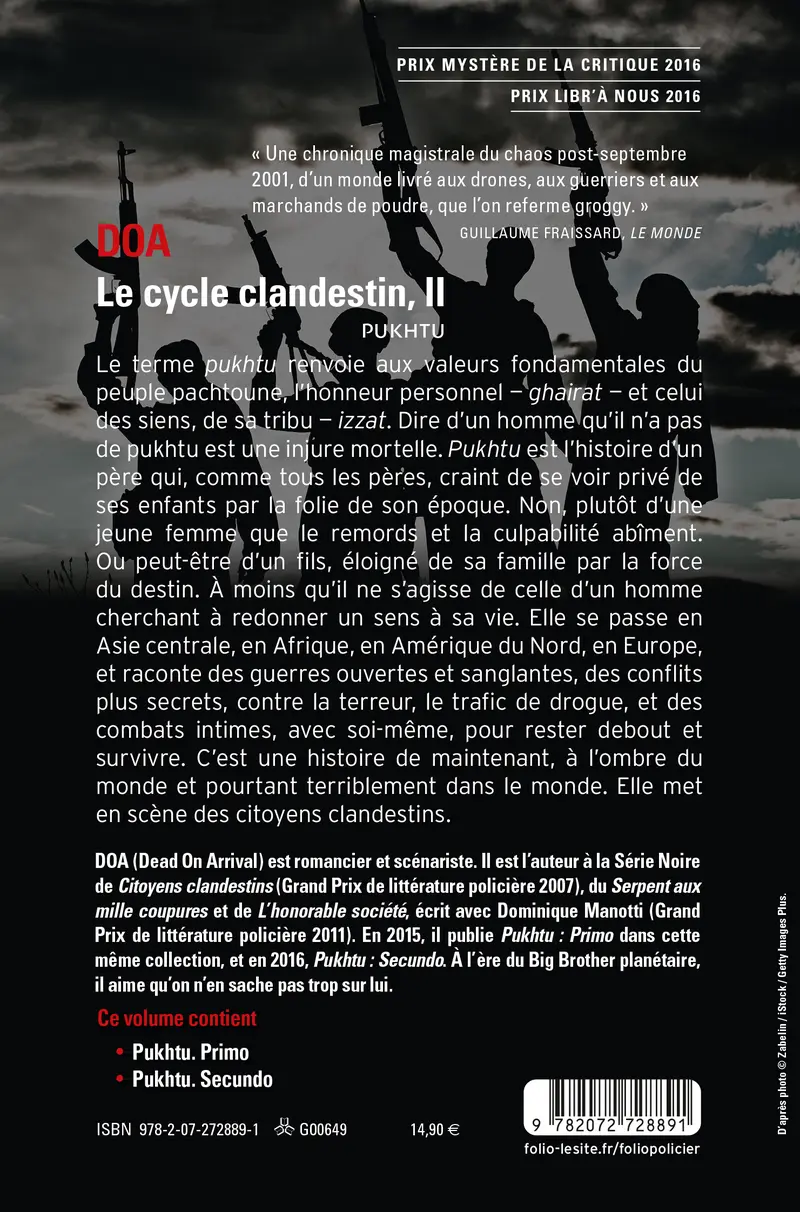 PRIX MYSTÈRE DE LA CRITIQUE 2016
PRIX LIBR'À NOUS 2016

« Une chronique magistrale du chaos post-septembre 2001, d'un monde livré aux drones, aux guerriers et aux marchands de poudre, que l'on referme groggy. »
GUILLAUME FRAISSARD, LE MONDE

DOA

Le cycle clandestin, II

PUKHTU

Le terme pukhtu renvoie aux valeurs fondamentales du peuple pachtoune, l'honneur personnel – ghairat – et celui des siens, de sa tribu – izzat. Dire d'un homme qu'il n'a pas de pukhtu est une injure mortelle. Pukhtu est l'histoire d'un père qui, comme tous les pères, craint de se voir privé de ses enfants par la folie de son époque. Non, plutôt d'une jeune femme que le remords et la culpabilité abîment. Ou peut-être d'un fils, éloigné de sa famille par la force du destin. À moins qu'il ne s'agisse de celle d'un homme cherchant à redonner un sens à sa vie. Elle se passe en Asie centrale, en Afrique, en Amérique du Nord, en Europe, et raconte des guerres ouvertes et sanglantes, des conflits plus secrets, contre la terreur, le trafic de drogue, et des combats intimes, avec soi-même, pour rester debout et survivre. C'est une histoire de maintenant, à l'ombre du monde et pourtant terriblement dans le monde. Elle met en scène des citoyens clandestins.

DOA (Dead On Arrival) est romancier et scénariste. Il est l'auteur à la Série Noire de Citoyens clandestins (Grand Prix de littérature policière 2007), du Serpent aux mille coupures et de L'honorable société, écrit avec Dominique Manotti (Grand Prix de littérature policière 2011). En 2015, il publie Pukhtu : Primo dans cette même collection, et en 2016, Pukhtu : Secundo. À l'ère du Big Brother planétaire, il aime qu'on n'en sache pas trop sur lui.

Ce volume contient

• Pukhtu. Primo
• Pukhtu. Secundo

ISBN 978-2-07-272889-1 G00649 14,90 €

9 782072 728891

folio-lesite.fr/foliopolicier

D'après photo © Zabelin / iStock / Getty Images Plus.